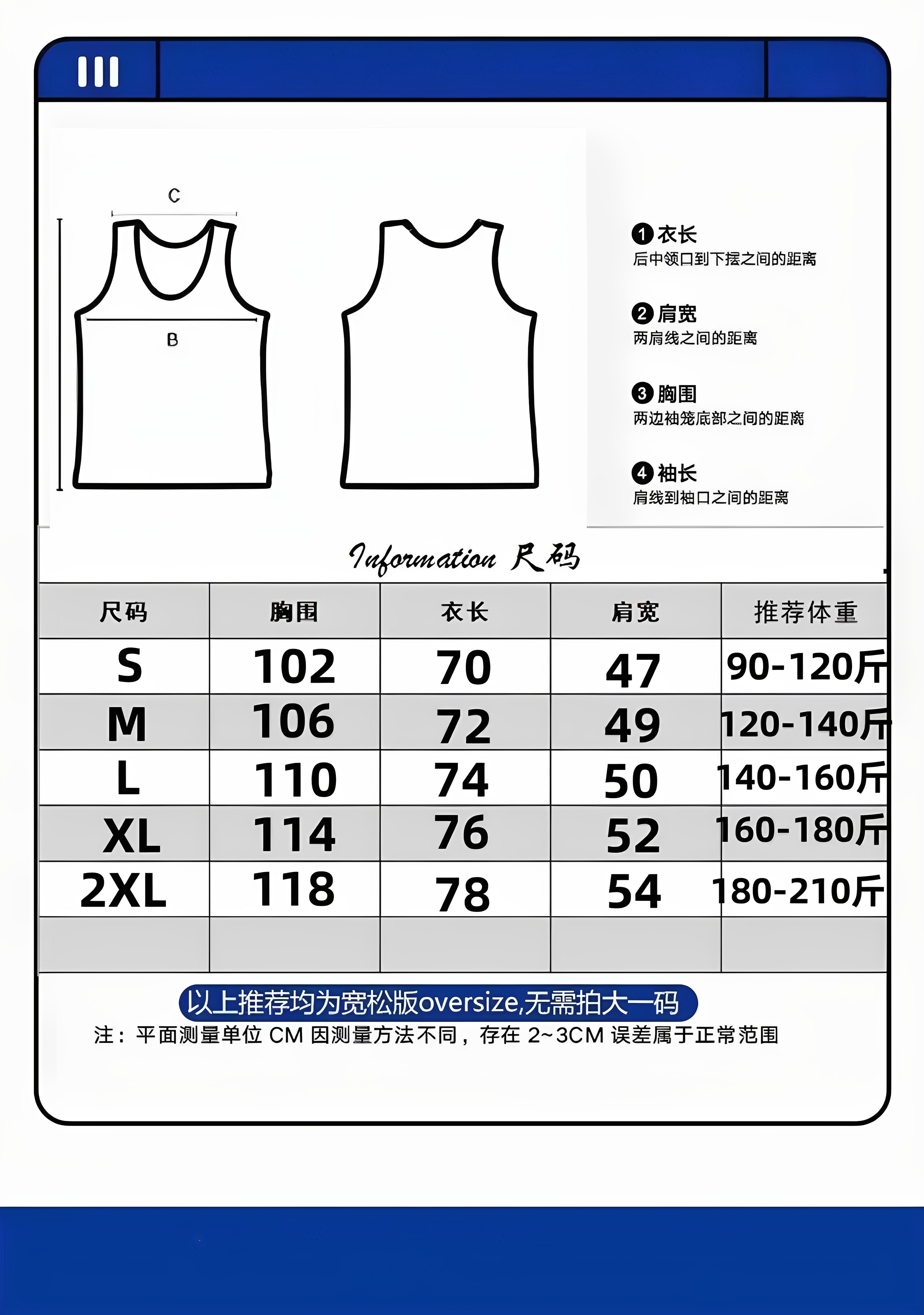 C

B

❶ 衣长
后中领口到下摆之间的距离

❷ 肩宽
两肩线之间的距离

❸ 胸围
两边袖笼底部之间的距离

❹ 袖长
肩线到袖口之间的距离

Information 尺码

| 尺码 | 胸围 | 衣长 | 肩宽 | 推荐体重 |
|---|---|---|---|---|
| S | 102 | 70 | 47 | 90-120斤 |
| M | 106 | 72 | 49 | 120-140斤 |
| L | 110 | 74 | 50 | 140-160斤 |
| XL | 114 | 76 | 52 | 160-180斤 |
| 2XL | 118 | 78 | 54 | 180-210斤 |
| | | | | |

以上推荐均为宽松版oversize,无需拍大一码
注：平面测量单位 CM 因测量方法不同，存在 2~3CM 误差属于正常范围